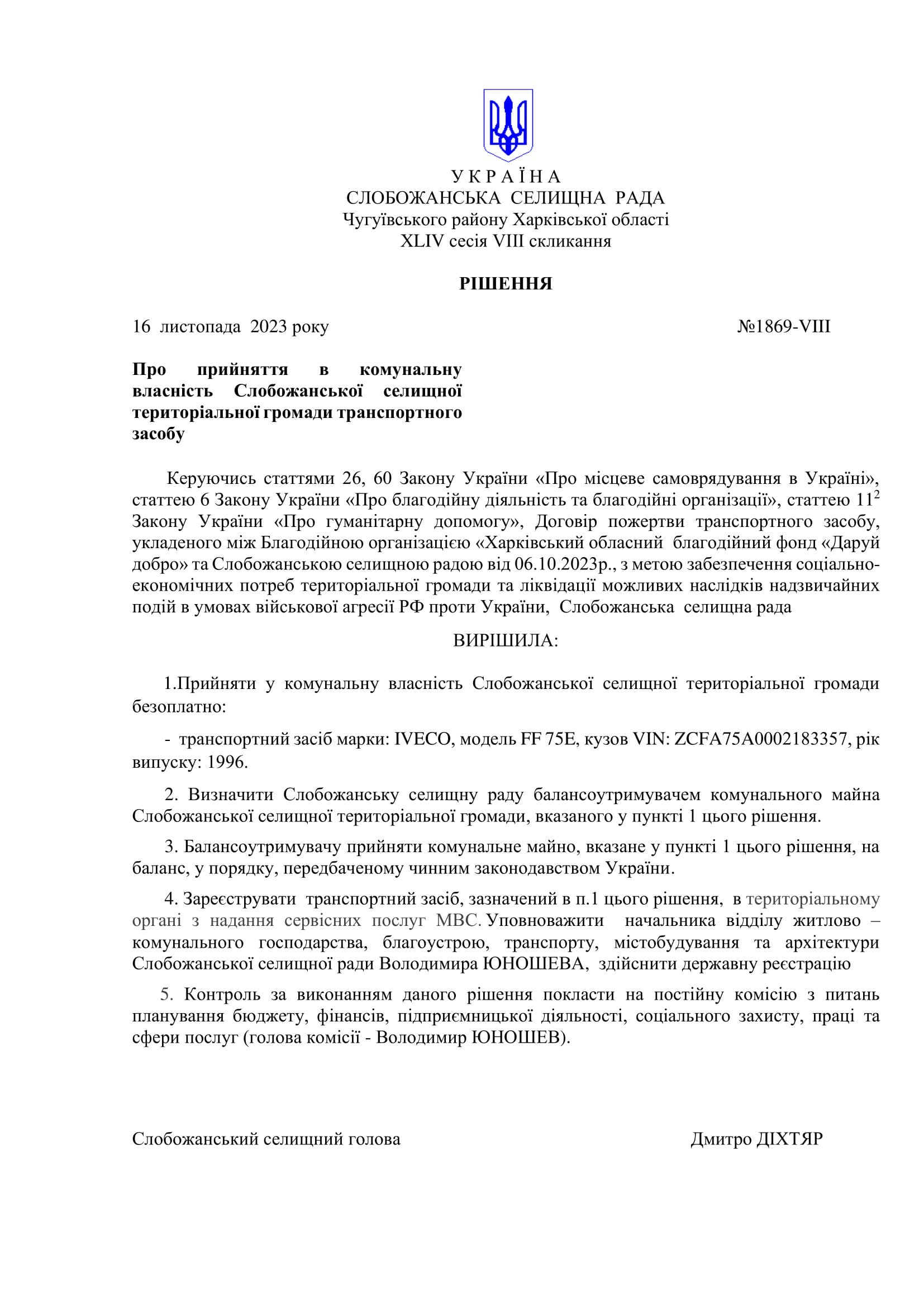 У К Р А Ї Н А
СЛОБОЖАНСЬКА СЕЛИЩНА РАДА
Чугуївського району Харківської області
XLIV сесія VIII скликання

РІШЕННЯ

16 листопада 2023 року №1869-VIII

Про прийняття в комунальну власність Слобожанської селищної територіальної громади транспортного засобу

Керуючись статтями 26, 60 Закону України «Про місцеве самоврядування в Україні», статтею 6 Закону України «Про благодійну діяльність та благодійні організації», статтею $11^2$ Закону України «Про гуманітарну допомогу», Договір пожертви транспортного засобу, укладеного між Благодійною організацією «Харківський обласний благодійний фонд «Даруй добро» та Слобожанською селищною радою від 06.10.2023р., з метою забезпечення соціально-економічних потреб територіальної громади та ліквідації можливих наслідків надзвичайних подій в умовах військової агресії РФ проти України, Слобожанська селищна рада

ВИРІШИЛА:

1.Прийняти у комунальну власність Слобожанської селищної територіальної громади безоплатно:

- транспортний засіб марки: IVECO, модель FF 75E, кузов VIN: ZCFA75A0002183357, рік випуску: 1996.

2. Визначити Слобожанську селищну раду балансоутримувачем комунального майна Слобожанської селищної територіальної громади, вказаного у пункті 1 цього рішення.

3. Балансоутримувачу прийняти комунальне майно, вказане у пункті 1 цього рішення, на баланс, у порядку, передбаченому чинним законодавством України.

4. Зареєструвати транспортний засіб, зазначений в п.1 цього рішення, в територіальному органі з надання сервісних послуг МВС. Уповноважити начальника відділу житлово – комунального господарства, благоустрою, транспорту, містобудування та архітектури Слобожанської селищної ради Володимира ЮНОШЕВА, здійснити державну реєстрацію

5. Контроль за виконанням даного рішення покласти на постійну комісію з питань планування бюджету, фінансів, підприємницької діяльності, соціального захисту, праці та сфери послуг (голова комісії - Володимир ЮНОШЕВ).

Слобожанський селищний голова Дмитро ДІХТЯР